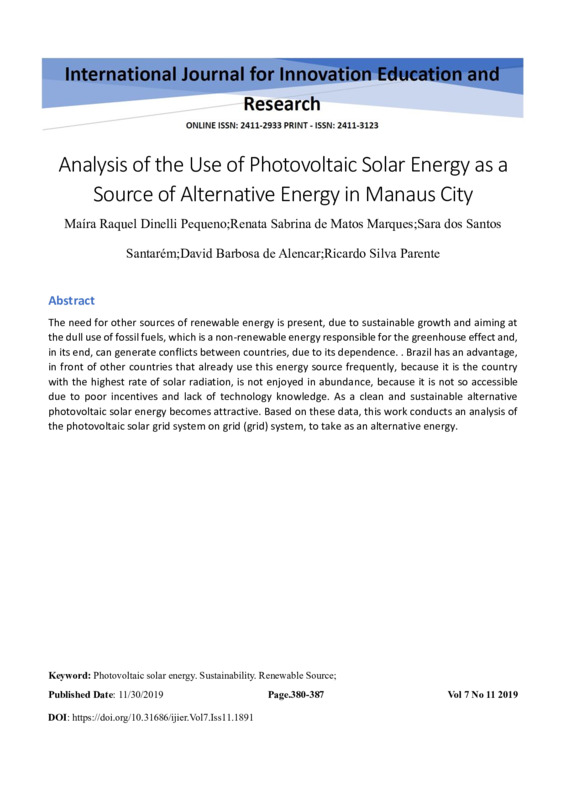 International Journal for Innovation Education and Research

ONLINE ISSN: 2411-2933 PRINT - ISSN: 2411-3123

Analysis of the Use of Photovoltaic Solar Energy as a Source of Alternative Energy in Manaus City

Maíra Raquel Dinelli Pequeno;Renata Sabrina de Matos Marques;Sara dos Santos Santarém;David Barbosa de Alencar;Ricardo Silva Parente

Abstract

The need for other sources of renewable energy is present, due to sustainable growth and aiming at the dull use of fossil fuels, which is a non-renewable energy responsible for the greenhouse effect and, in its end, can generate conflicts between countries, due to its dependence. . Brazil has an advantage, in front of other countries that already use this energy source frequently, because it is the country with the highest rate of solar radiation, is not enjoyed in abundance, because it is not so accessible due to poor incentives and lack of technology knowledge. As a clean and sustainable alternative photovoltaic solar energy becomes attractive. Based on these data, this work conducts an analysis of the photovoltaic solar grid system on grid (grid) system, to take as an alternative energy.

Keyword: Photovoltaic solar energy. Sustainability. Renewable Source;

Published Date: 11/30/2019 Page.380-387 Vol 7 No 11 2019

DOI: https://doi.org/10.31686/ijier.Vol7.Iss11.1891